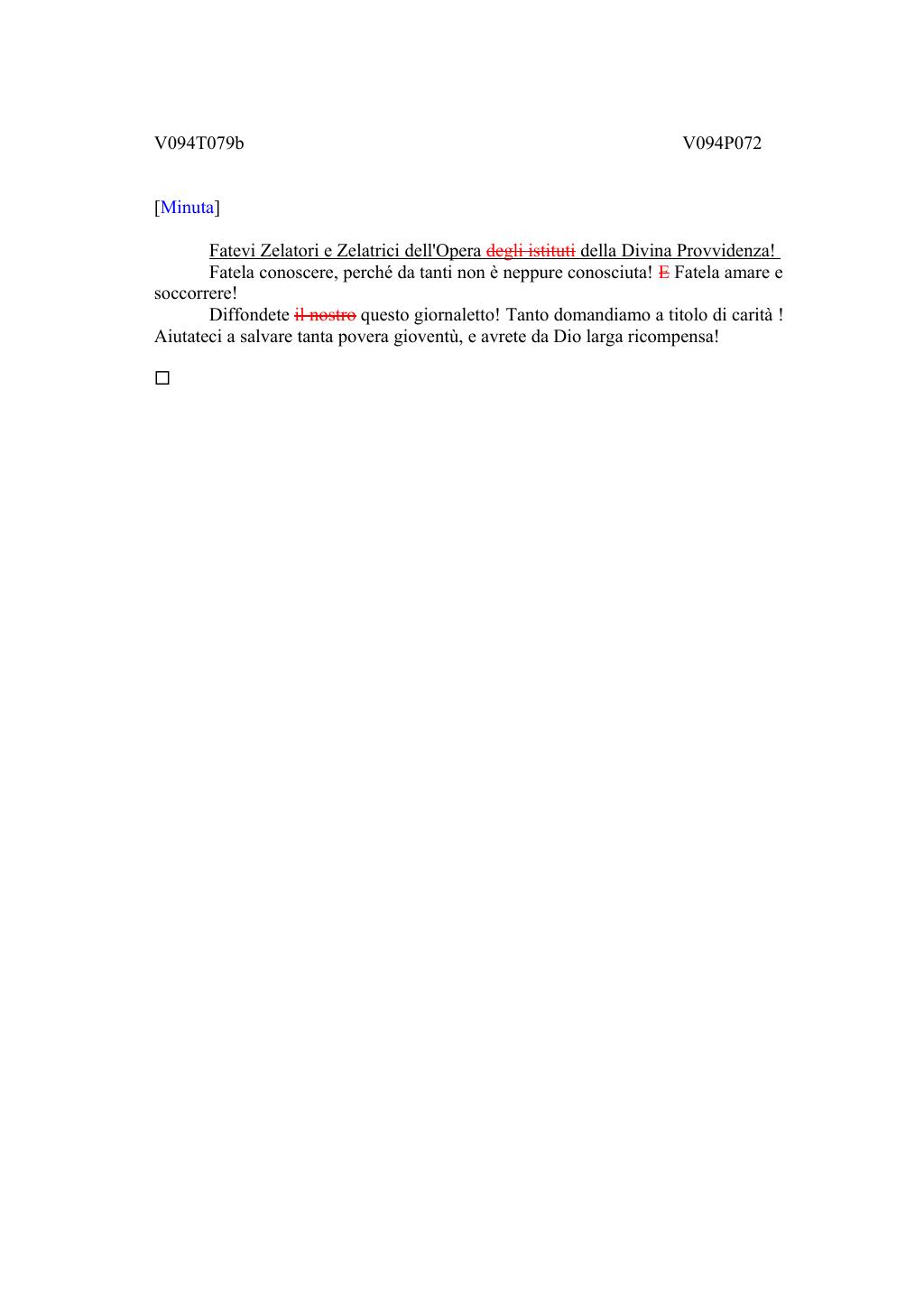 V094T079b V094P072

[Minuta]

Fatevi Zelatori e Zelatrici dell'Opera ~~degli istituti~~ della Divina Provvidenza!

Fatela conoscere, perché da tanti non è neppure conosciuta! ~~E~~ Fatela amare e soccorrere!

Diffondete ~~il nostro~~ questo giornaletto! Tanto domandiamo a titolo di carità ! Aiutateci a salvare tanta povera gioventù, e avrete da Dio larga ricompensa!

□